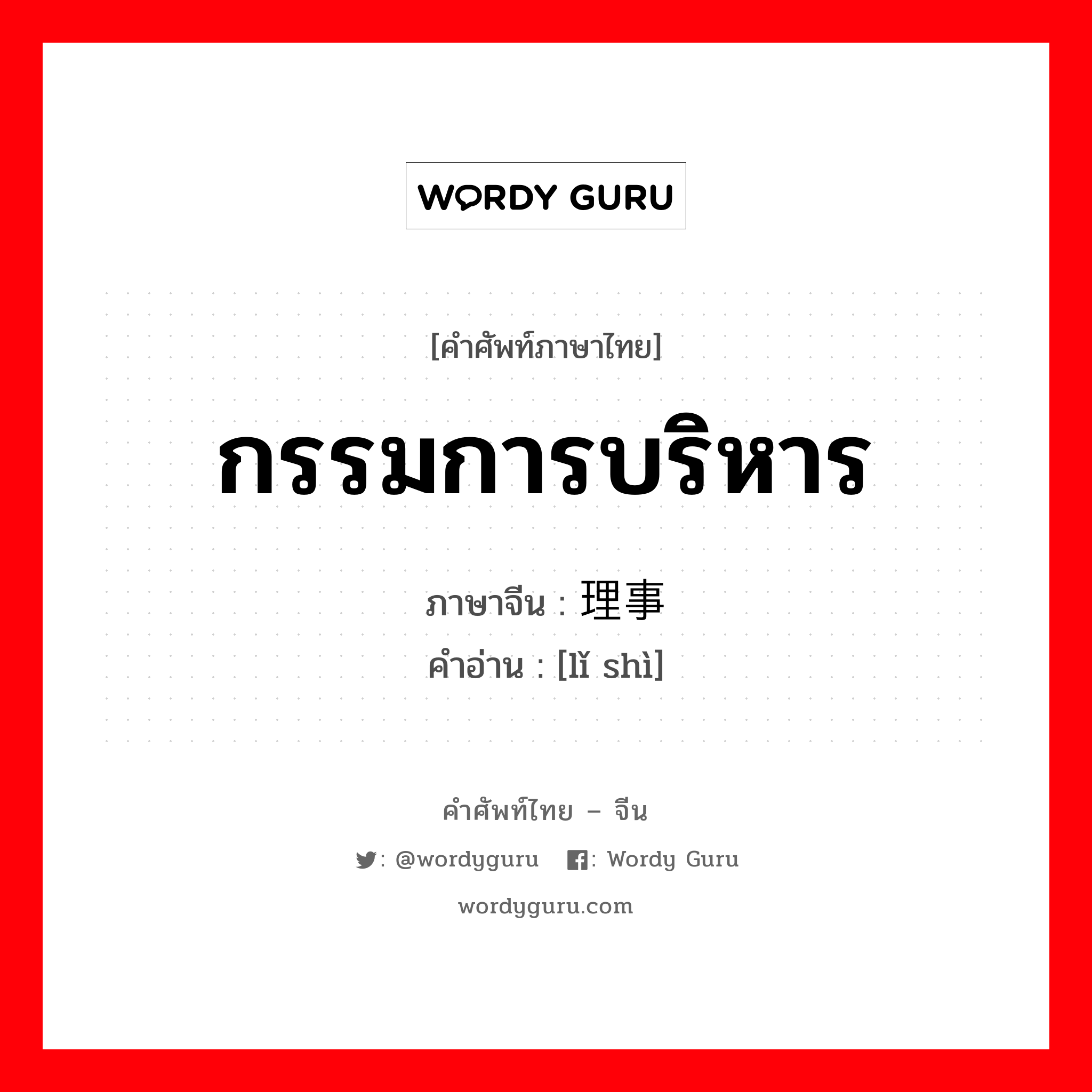 WORDY GURU

[คำศัพท์ภาษาไทย]

กรรมการบริหาร

ภาษาจีน : 理事
คำอ่าน : [lǐ shì]

คำศัพท์ไทย – จีน

: @wordyguru  : Wordy Guru

wordyguru.com